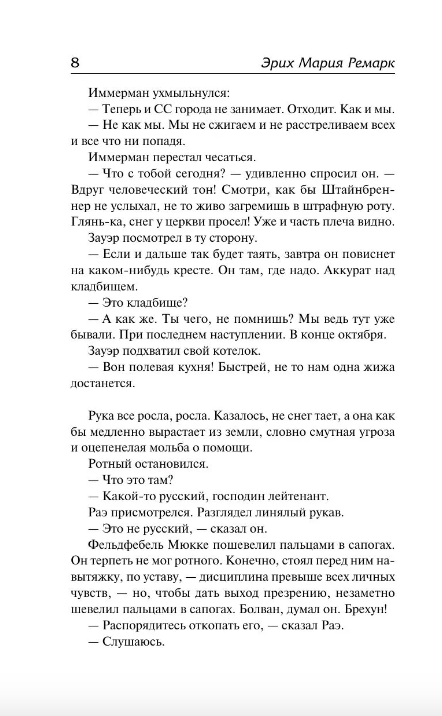 8 Эрих Мария Ремарк

Иммерман ухмыльнулся:

— Теперь и СС города не занимает. Отходит. Как и мы.

— Не как мы. Мы не сжигаем и не расстреливаем всех и все что ни попадя.

Иммерман перестал чесаться.

— Что с тобой сегодня? — удивленно спросил он. — Вдруг человеческий тон! Смотри, как бы Штайнбреннер не услыхал, не то живо загремишь в штрафную роту. Глянь-ка, снег у церкви просел! Уже и часть плеча видно.

Зауэр посмотрел в ту сторону.

— Если и дальше так будет таять, завтра он повиснет на каком-нибудь кресте. Он там, где надо. Аккурат над кладбищем.

— Это кладбище?

— А как же. Ты чего, не помнишь? Мы ведь тут уже бывали. При последнем наступлении. В конце октября.

Зауэр подхватил свой котелок.

— Вон полевая кухня! Быстрей, не то нам одна жижа достанется.

Рука все росла, росла. Казалось, не снег тает, а она как бы медленно вырастает из земли, словно смутная угроза и оцепенелая мольба о помощи.

Ротный остановился.

— Что это там?

— Какой-то русский, господин лейтенант.

Раэ присмотрелся. Разглядел линялый рукав.

— Это не русский, — сказал он.

Фельдфебель Мюкке пошевелил пальцами в сапогах. Он терпеть не мог ротного. Конечно, стоял перед ним навытяжку, по уставу, — дисциплина превыше всех личных чувств, — но, чтобы дать выход презрению, незаметно шевелил пальцами в сапогах. Болван, думал он. Брехун!

— Распорядитесь откопать его, — сказал Раэ.

— Слушаюсь.